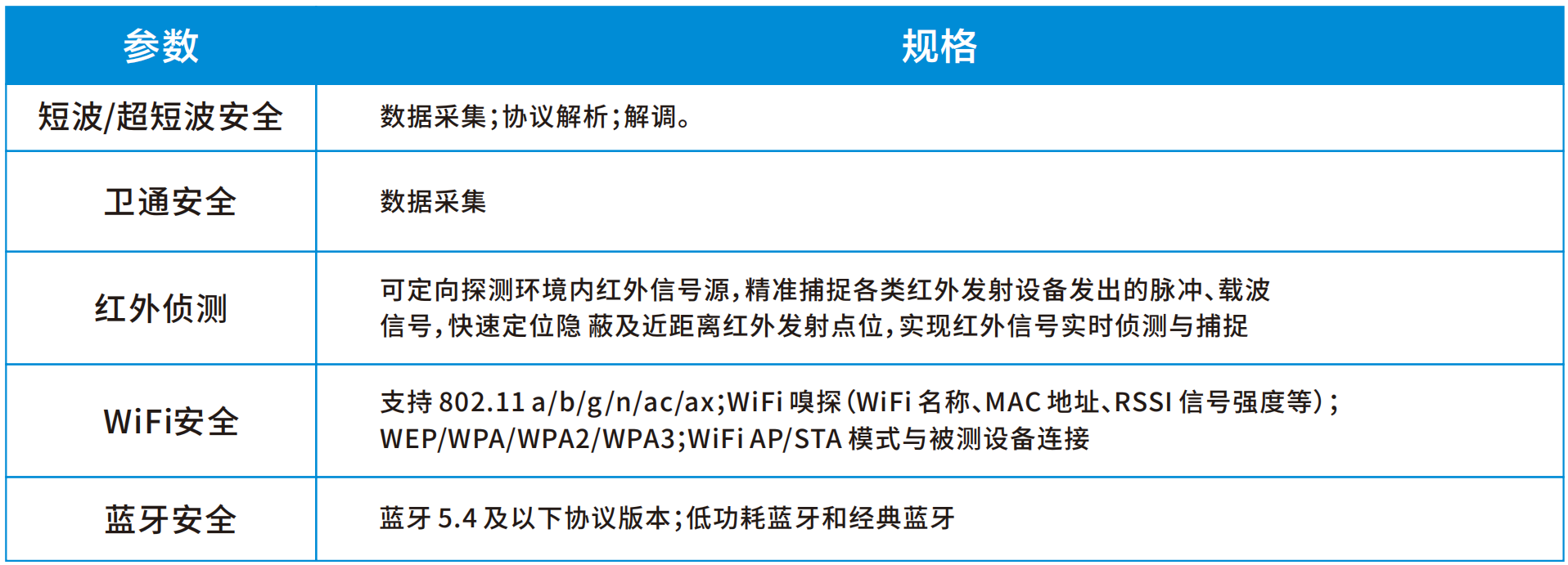 | 参数 | 规格 |
|---|---|
| 短波/超短波安全 | 数据采集;协议解析;解调。 |
| 卫通安全 | 数据采集 |
| 红外侦测 | 可定向探测环境内红外信号源,精准捕捉各类红外发射设备发出的脉冲、载波信号,快速定位隐 蔽及近距离红外发射点位,实现红外信号实时侦测与捕捉 |
| WiFi安全 | 支持 802.11 a/b/g/n/ac/ax;WiFi 嗅探(WiFi 名称、MAC 地址、RSSI 信号强度等);WEP/WPA/WPA2/WPA3;WiFi AP/STA 模式与被测设备连接 |
| 蓝牙安全 | 蓝牙 5.4 及以下协议版本;低功耗蓝牙和经典蓝牙 |